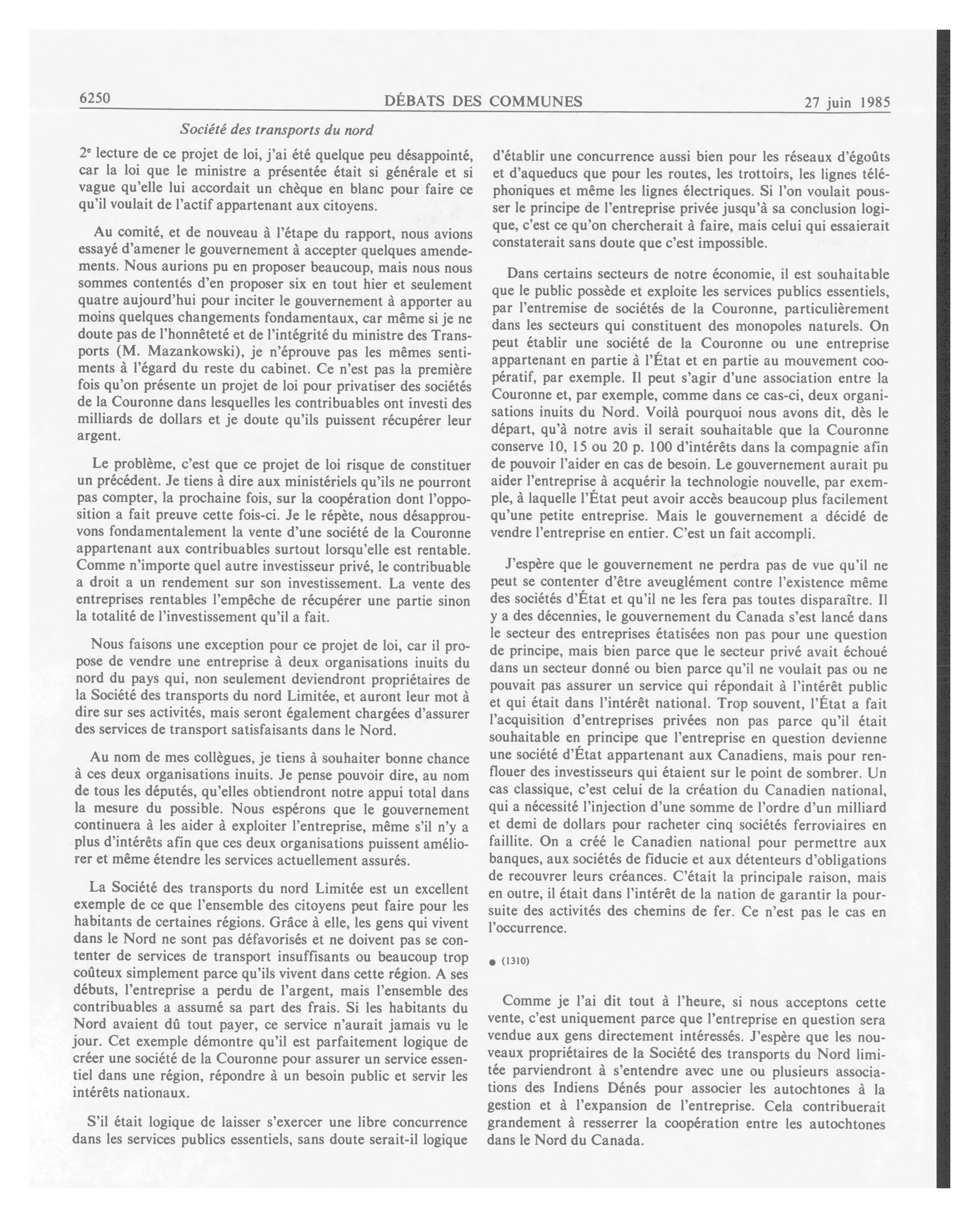 6250 DÉBATS DES COMMUNES 27 juin 1985

Société des transports du nord

2e lecture de ce projet de loi, j'ai été quelque peu désappointé, car la loi que le ministre a présentée était si générale et si vague qu'elle lui accordait un chèque en blanc pour faire ce qu'il voulait de l'actif appartenant aux citoyens.

Au comité, et de nouveau à l'étape du rapport, nous avions essayé d'amener le gouvernement à accepter quelques amendements. Nous aurions pu en proposer beaucoup, mais nous nous sommes contentés d'en proposer six en tout hier et seulement quatre aujourd'hui pour inciter le gouvernement à apporter au moins quelques changements fondamentaux, car même si je ne doute pas de l'honnêteté et de l'intégrité du ministre des Transports (M. Mazankowski), je n'éprouve pas les mêmes sentiments à l'égard du reste du cabinet. Ce n'est pas la première fois qu'on présente un projet de loi pour privatiser des sociétés de la Couronne dans lesquelles les contribuables ont investi des milliards de dollars et je doute qu'ils puissent récupérer leur argent.

Le problème, c'est que ce projet de loi risque de constituer un précédent. Je tiens à dire aux ministériels qu'ils ne pourront pas compter, la prochaine fois, sur la coopération dont l'opposition a fait preuve cette fois-ci. Je le répète, nous désapprouvons fondamentalement la vente d'une société de la Couronne appartenant aux contribuables surtout lorsqu'elle est rentable. Comme n'importe quel autre investisseur privé, le contribuable a droit a un rendement sur son investissement. La vente des entreprises rentables l'empêche de récupérer une partie sinon la totalité de l'investissement qu'il a fait.

Nous faisons une exception pour ce projet de loi, car il propose de vendre une entreprise à deux organisations inuits du nord du pays qui, non seulement deviendront propriétaires de la Société des transports du nord Limitée, et auront leur mot à dire sur ses activités, mais seront également chargées d'assurer des services de transport satisfaisants dans le Nord.

Au nom de mes collègues, je tiens à souhaiter bonne chance à ces deux organisations inuits. Je pense pouvoir dire, au nom de tous les députés, qu'elles obtiendront notre appui total dans la mesure du possible. Nous espérons que le gouvernement continuera à les aider à exploiter l'entreprise, même s'il n'y a plus d'intérêts afin que ces deux organisations puissent améliorer et même étendre les services actuellement assurés.

La Société des transports du nord Limitée est un excellent exemple de ce que l'ensemble des citoyens peut faire pour les habitants de certaines régions. Grâce à elle, les gens qui vivent dans le Nord ne sont pas défavorisés et ne doivent pas se contenter de services de transport insuffisants ou beaucoup trop coûteux simplement parce qu'ils vivent dans cette région. A ses débuts, l'entreprise a perdu de l'argent, mais l'ensemble des contribuables a assumé sa part des frais. Si les habitants du Nord avaient dû tout payer, ce service n'aurait jamais vu le jour. Cet exemple démontre qu'il est parfaitement logique de créer une société de la Couronne pour assurer un service essentiel dans une région, répondre à un besoin public et servir les intérêts nationaux.

S'il était logique de laisser s'exercer une libre concurrence dans les services publics essentiels, sans doute serait-il logique d'établir une concurrence aussi bien pour les réseaux d'égoûts et d'aqueducs que pour les routes, les trottoirs, les lignes téléphoniques et même les lignes électriques. Si l'on voulait pousser le principe de l'entreprise privée jusqu'à sa conclusion logique, c'est ce qu'on chercherait à faire, mais celui qui essaierait constaterait sans doute que c'est impossible.

Dans certains secteurs de notre économie, il est souhaitable que le public possède et exploite les services publics essentiels, par l'entremise de sociétés de la Couronne, particulièrement dans les secteurs qui constituent des monopoles naturels. On peut établir une société de la Couronne ou une entreprise appartenant en partie à l'État et en partie au mouvement coopératif, par exemple. Il peut s'agir d'une association entre la Couronne et, par exemple, comme dans ce cas-ci, deux organisations inuits du Nord. Voilà pourquoi nous avons dit, dès le départ, qu'à notre avis il serait souhaitable que la Couronne conserve 10, 15 ou 20 p. 100 d'intérêts dans la compagnie afin de pouvoir l'aider en cas de besoin. Le gouvernement aurait pu aider l'entreprise à acquérir la technologie nouvelle, par exemple, à laquelle l'État peut avoir accès beaucoup plus facilement qu'une petite entreprise. Mais le gouvernement a décidé de vendre l'entreprise en entier. C'est un fait accompli.

J'espère que le gouvernement ne perdra pas de vue qu'il ne peut se contenter d'être aveuglément contre l'existence même des sociétés d'État et qu'il ne les fera pas toutes disparaître. Il y a des décennies, le gouvernement du Canada s'est lancé dans le secteur des entreprises étatisées non pas pour une question de principe, mais bien parce que le secteur privé avait échoué dans un secteur donné ou bien parce qu'il ne voulait pas ou ne pouvait pas assurer un service qui répondait à l'intérêt public et qui était dans l'intérêt national. Trop souvent, l'État a fait l'acquisition d'entreprises privées non pas parce qu'il était souhaitable en principe que l'entreprise en question devienne une société d'État appartenant aux Canadiens, mais pour renflouer des investisseurs qui étaient sur le point de sombrer. Un cas classique, c'est celui de la création du Canadien national, qui a nécessité l'injection d'une somme de l'ordre d'un milliard et demi de dollars pour racheter cinq sociétés ferroviaires en faillite. On a créé le Canadien national pour permettre aux banques, aux sociétés de fiducie et aux détenteurs d'obligations de recouvrer leurs créances. C'était la principale raison, mais en outre, il était dans l'intérêt de la nation de garantir la poursuite des activités des chemins de fer. Ce n'est pas le cas en l'occurrence.

● (1310)

Comme je l'ai dit tout à l'heure, si nous acceptons cette vente, c'est uniquement parce que l'entreprise en question sera vendue aux gens directement intéressés. J'espère que les nouveaux propriétaires de la Société des transports du Nord limitée parviendront à s'entendre avec une ou plusieurs associations des Indiens Dénés pour associer les autochtones à la gestion et à l'expansion de l'entreprise. Cela contribuerait grandement à resserrer la coopération entre les autochtones dans le Nord du Canada.